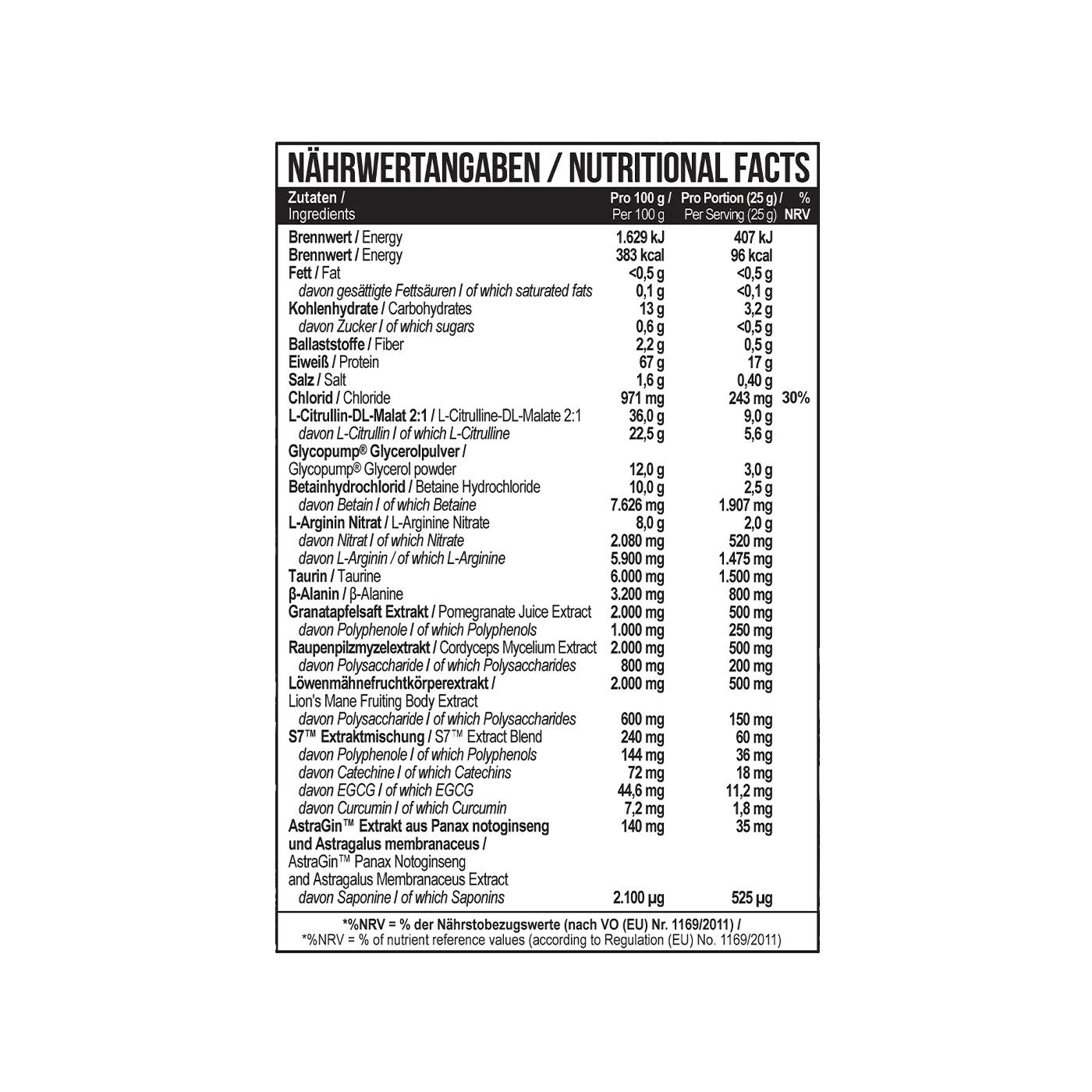 NÄHRWERTANGABEN / NUTRITIONAL FACTS

| Zutaten / Ingredients | Pro 100 g / Per 100 g | Pro Portion (25 g) / Per Serving (25 g) | % NRV |
|---|---|---|---|
| Brennwert / Energy | 1.629 kJ | 407 kJ | |
| Brennwert / Energy | 383 kcal | 96 kcal | |
| Fett / Fat | <0,5 g | <0,5 g | |
| davon gesättigte Fettsäuren / of which saturated fats | 0,1 g | <0,1 g | |
| Kohlenhydrate / Carbohydrates | 13 g | 3,2 g | |
| davon Zucker / of which sugars | 0,6 g | <0,5 g | |
| Ballaststoffe / Fiber | 2,2 g | 0,5 g | |
| Eiweiß / Protein | 67 g | 17 g | |
| Salz / Salt | 1,6 g | 0,40 g | |
| Chlorid / Chloride | 971 mg | 243 mg | 30% |
| L-Citrullin-DL-Malat 2:1 / L-Citrulline-DL-Malate 2:1 | 36,0 g | 9,0 g | |
| davon L-Citrullin / of which L-Citrulline | 22,5 g | 5,6 g | |
| Glycopump® Glycerolpulver / Glycopump® Glycerol powder | 12,0 g | 3,0 g | |
| Betainhydrochlorid / Betaine Hydrochloride | 10,0 g | 2,5 g | |
| davon Betain / of which Betaine | 7.626 mg | 1.907 mg | |
| L-Arginin Nitrat / L-Arginine Nitrate | 8,0 g | 2,0 g | |
| davon Nitrat / of which Nitrate | 2.080 mg | 520 mg | |
| davon L-Arginin / of which L-Arginine | 5.900 mg | 1.475 mg | |
| Taurin / Taurine | 6.000 mg | 1.500 mg | |
| β-Alanin / β-Alanine | 3.200 mg | 800 mg | |
| Granatapfelsaft Extrakt / Pomegranate Juice Extract | 2.000 mg | 500 mg | |
| davon Polyphenole / of which Polyphenols | 1.000 mg | 250 mg | |
| Raupenpilzmyzelextrakt / Cordyceps Mycelium Extract | 2.000 mg | 500 mg | |
| davon Polysaccharide / of which Polysaccharides | 800 mg | 200 mg | |
| Löwenmähnefruchtkörperextrakt / Lion's Mane Fruiting Body Extract | 2.000 mg | 500 mg | |
| davon Polysaccharide / of which Polysaccharides | 600 mg | 150 mg | |
| S7™ Extraktmischung / S7™ Extract Blend | 240 mg | 60 mg | |
| davon Polyphenole / of which Polyphenols | 144 mg | 36 mg | |
| davon Catechine / of which Catechins | 72 mg | 18 mg | |
| davon EGCG / of which EGCG | 44,6 mg | 11,2 mg | |
| davon Curcumin / of which Curcumin | 7,2 mg | 1,8 mg | |
| AstraGin™ Extrakt aus Panax notoginseng und Astragalus membranaceus / AstraGin™ Panax Notoginseng and Astragalus Membranaceus Extract | 140 mg | 35 mg | |
| davon Saponine / of which Saponins | 2.100 µg | 525 µg | |

*%NRV = % der Nährstobezugswerte (nach VO (EU) Nr. 1169/2011) /
*%NRV = % of nutrient reference values (according to Regulation (EU) No. 1169/2011)